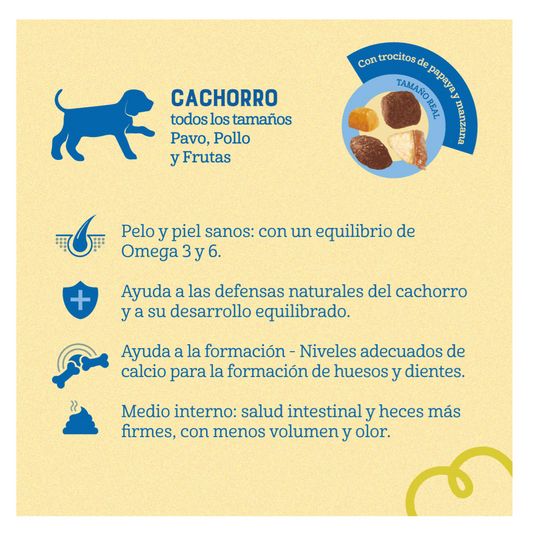 CACHORRO
todos los tamaños
Pavo, Pollo
y Frutas

Con trocitos de papaya y manzana
TAMAÑO REAL

Pelo y piel sanos: con un equilibrio de Omega 3 y 6.

Ayuda a las defensas naturales del cachorro y a su desarrollo equilibrado.

Ayuda a la formación - Niveles adecuados de calcio para la formación de huesos y dientes.

Medio interno: salud intestinal y heces más firmes, con menos volumen y olor.